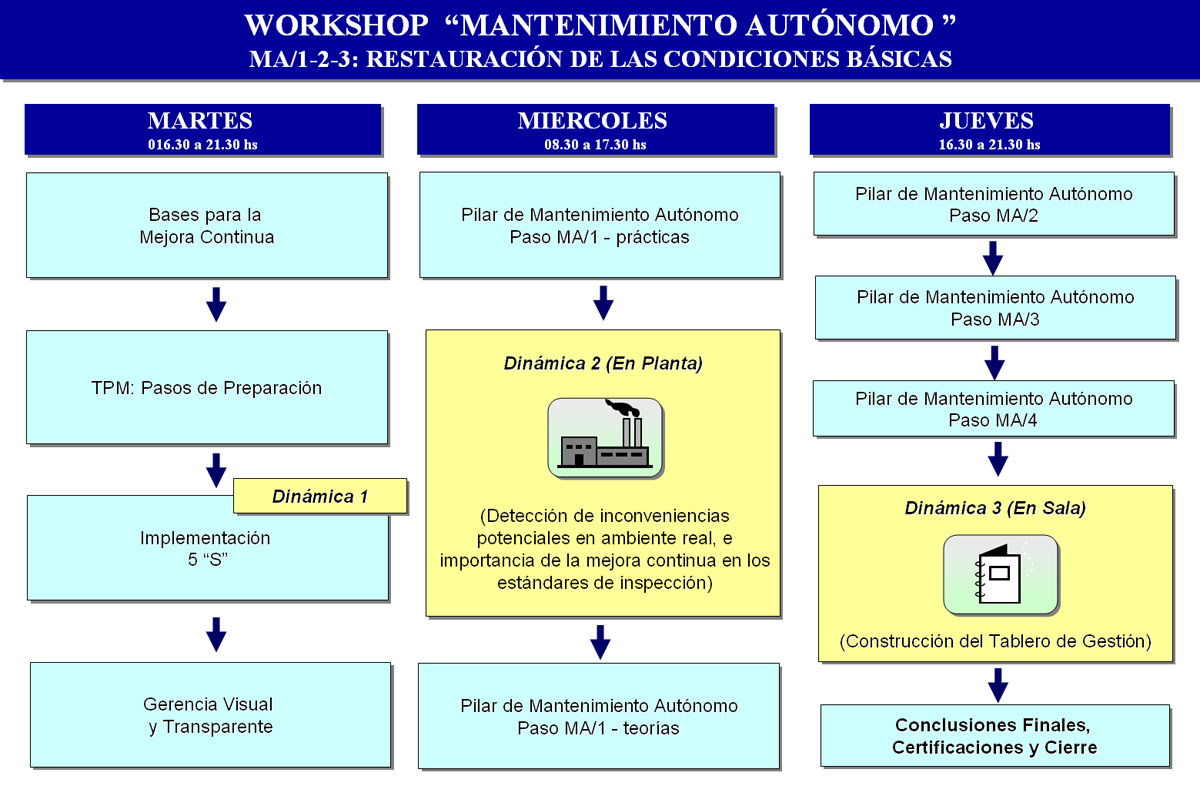 WORKSHOP “MANTENIMIENTO AUTÓNOMO ”
MA/1-2-3: RESTAURACIÓN DE LAS CONDICIONES BÁSICAS

MARTES
016.30 a 21.30 hs

Bases para la
Mejora Continua

TPM: Pasos de Preparación

Dinámica 1

Implementación
5 “S”

Gerencia Visual
y Transparente

MIERCOLES
08.30 a 17.30 hs

Pilar de Mantenimiento Autónomo
Paso MA/1 - prácticas

Dinámica 2 (En Planta)

(Detección de inconveniencias potenciales en ambiente real, e importancia de la mejora continua en los estándares de inspección)

Pilar de Mantenimiento Autónomo
Paso MA/1 - teorías

JUEVES
16.30 a 21.30 hs

Pilar de Mantenimiento Autónomo
Paso MA/2

Pilar de Mantenimiento Autónomo
Paso MA/3

Pilar de Mantenimiento Autónomo
Paso MA/4

Dinámica 3 (En Sala)

(Construcción del Tablero de Gestión)

Conclusiones Finales,
Certificaciones y Cierre